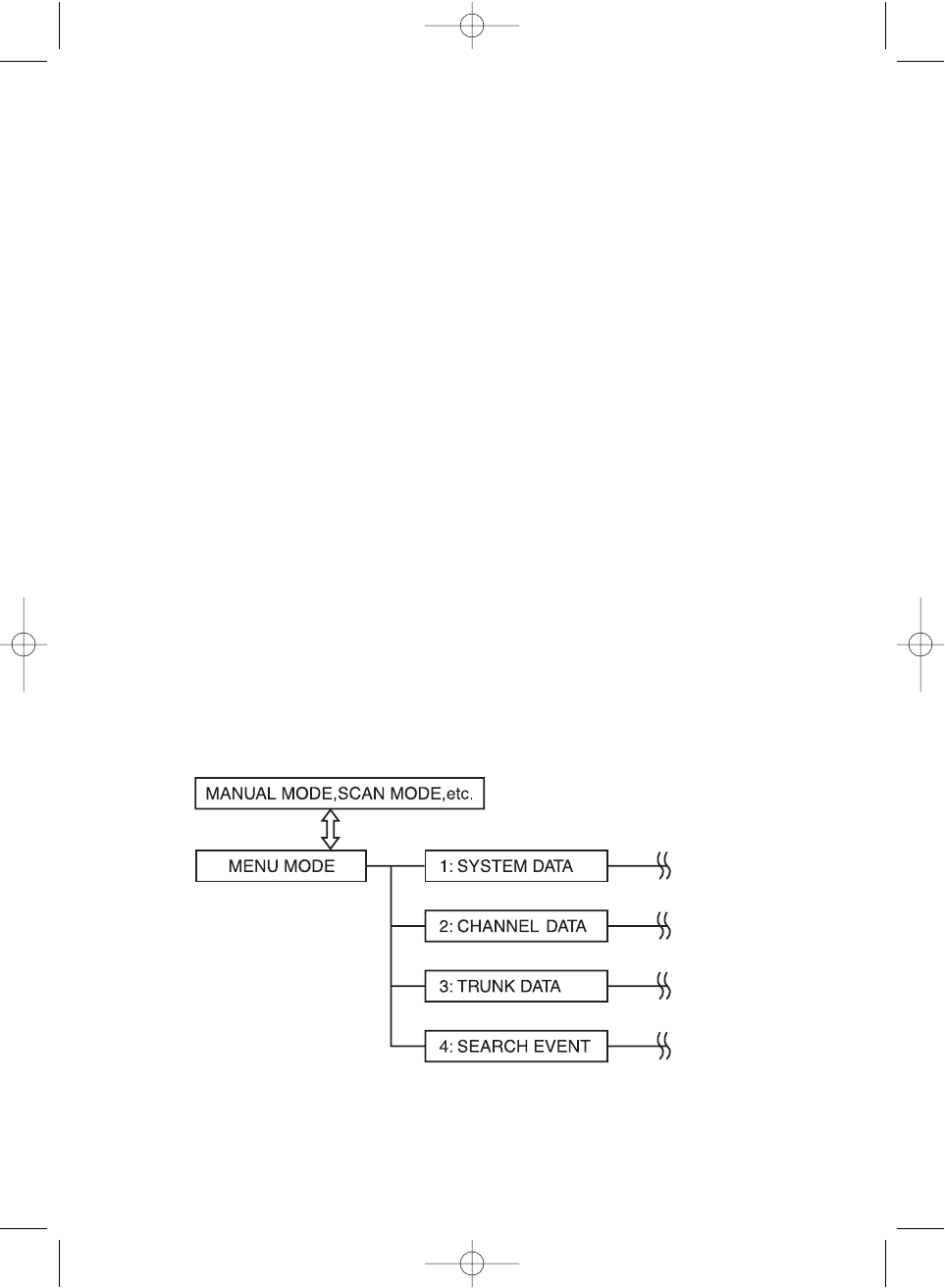 MANUAL MODE,SCAN MODE,etc.

MENU MODE

1: SYSTEM DATA

2: CHANNEL DATA

3: TRUNK DATA

4: SEARCH EVENT